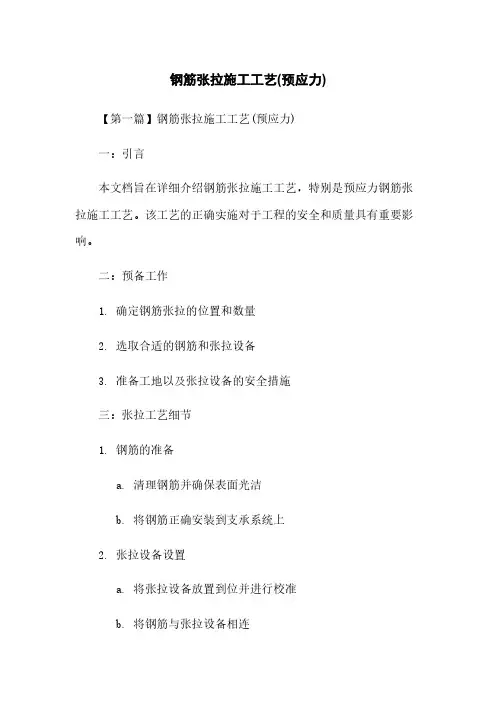 钢筋张拉施工工艺(预应力)

【第一篇】钢筋张拉施工工艺(预应力)

一：引言

本文档旨在详细介绍钢筋张拉施工工艺，特别是预应力钢筋张拉施工工艺。该工艺的正确实施对于工程的安全和质量具有重要影响。

二：预备工作

1. 确定钢筋张拉的位置和数量

2. 选取合适的钢筋和张拉设备

3. 准备工地以及张拉设备的安全措施

三：张拉工艺细节

1. 钢筋的准备

a. 清理钢筋并确保表面光洁

b. 将钢筋正确安装到支承系统上

2. 张拉设备设置

a. 将张拉设备放置到位并进行校准

b. 将钢筋与张拉设备相连